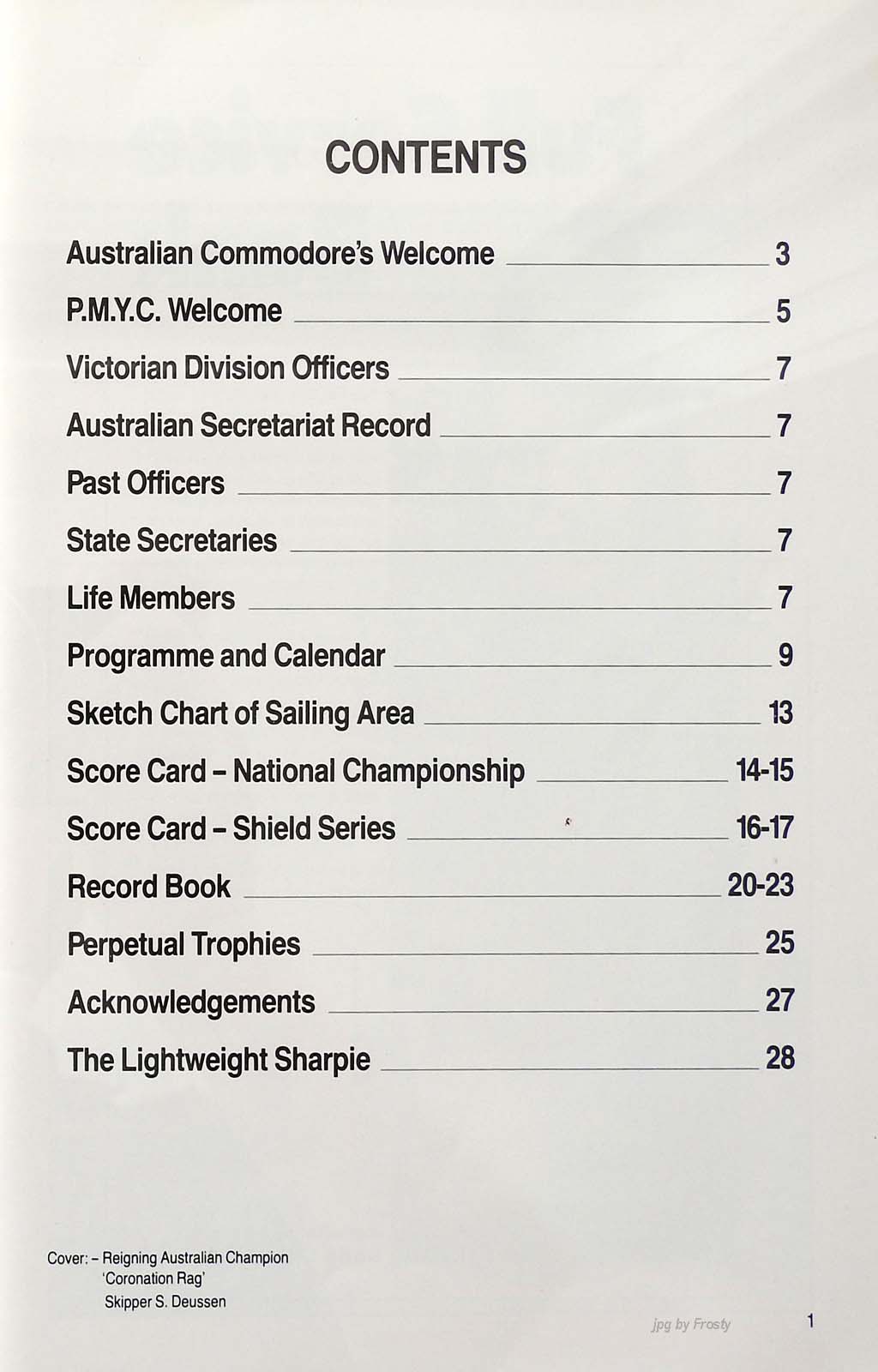 CONTENTS

Australian Commodore's Welcome 3

P.M.Y.C. Welcome 5

Victorian Division Officers 7

Australian Secretariat Record 7

Past Officers 7

State Secretaries 7

Life Members 7

Programme and Calendar 9

Sketch Chart of Sailing Area 13

Score Card – National Championship 14-15

Score Card – Shield Series 16-17

Record Book 20-23

Perpetual Trophies 25

Acknowledgements 27

The Lightweight Sharpie 28

Cover: – Reigning Australian Champion
'Coronation Rag'
Skipper S. Deussen

jpg by Frosty

1